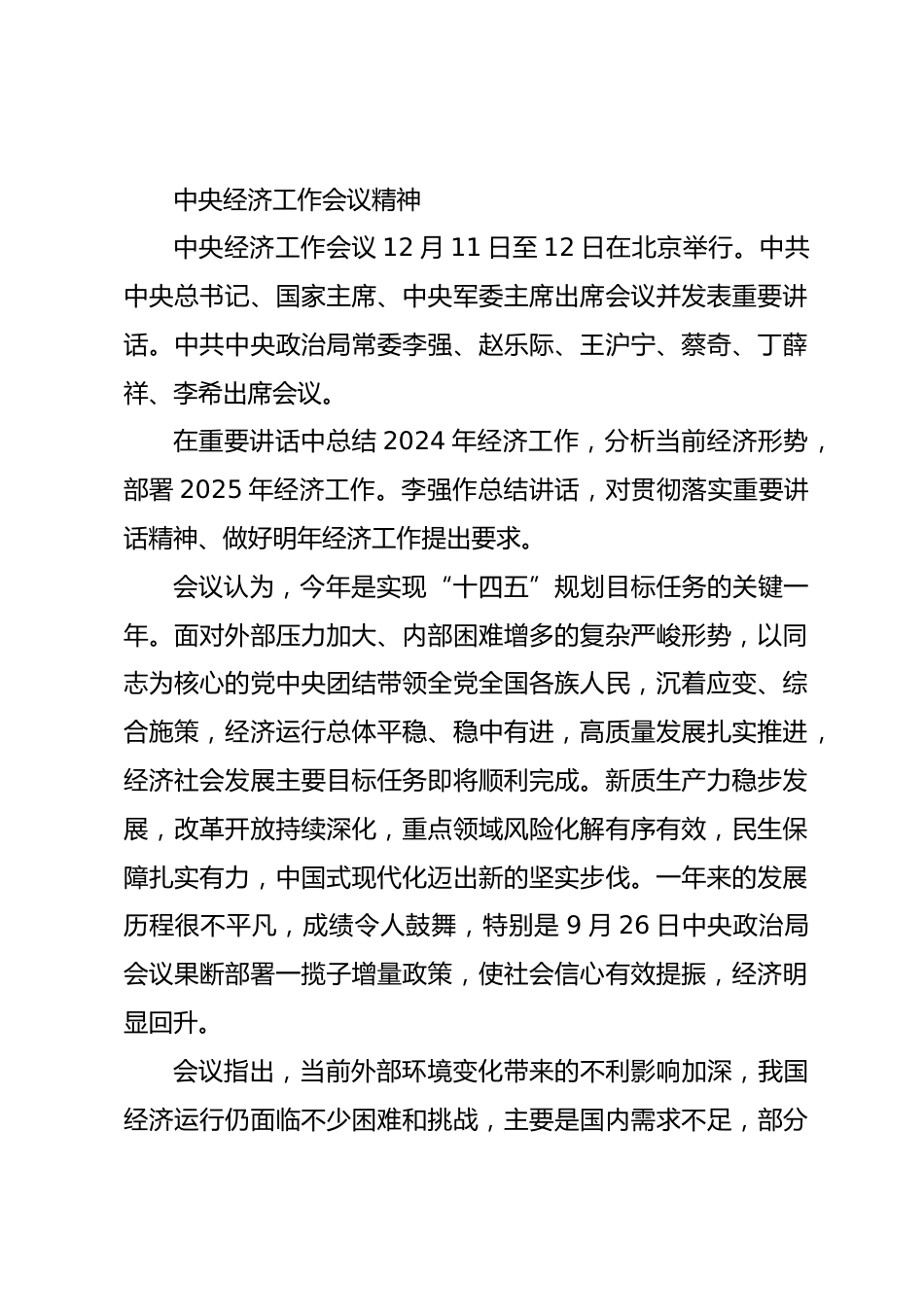 中央经济工作会议精神

中央经济工作会议 12 月 11 日至 12 日在北京举行。中共中央总书记、国家主席、中央军委主席出席会议并发表重要讲话。中共中央政治局常委李强、赵乐际、王沪宁、蔡奇、丁薛祥、李希出席会议。

在重要讲话中总结 2024 年经济工作，分析当前经济形势，部署 2025 年经济工作。李强作总结讲话，对贯彻落实重要讲话精神、做好明年经济工作提出要求。

会议认为，今年是实现“十四五”规划目标任务的关键一年。面对外部压力加大、内部困难增多的复杂严峻形势，以同志为核心的党中央团结带领全党全国各族人民，沉着应变、综合施策，经济运行总体平稳、稳中有进，高质量发展扎实推进，经济社会发展主要目标任务即将顺利完成。新质生产力稳步发展，改革开放持续深化，重点领域风险化解有序有效，民生保障扎实有力，中国式现代化迈出新的坚实步伐。一年来的发展历程很不平凡，成绩令人鼓舞，特别是 9 月 26 日中央政治局会议果断部署一揽子增量政策，使社会信心有效提振，经济明显回升。

会议指出，当前外部环境变化带来的不利影响加深，我国经济运行仍面临不少困难和挑战，主要是国内需求不足，部分